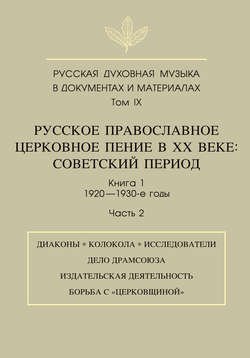 РУССКАЯ ДУХОВНАЯ МУЗЫКА
В ДОКУМЕНТАХ И МАТЕРИАЛАХ
Том IX

РУССКОЕ ПРАВОСЛАВНОЕ
ЦЕРКОВНОЕ ПЕНИЕ В XX ВЕКЕ:
СОВЕТСКИЙ ПЕРИОД

Книга 1
1920—1930-е годы

Часть 2

ДИАКОНЫ • КОЛОКОЛА • ИССЛЕДОВАТЕЛИ
ДЕЛО ДРАМСОЮЗА
ИЗДАТЕЛЬСКАЯ ДЕЯТЕЛЬНОСТЬ
БОРЬБА С «ЦЕРКОВЩИНОЙ»